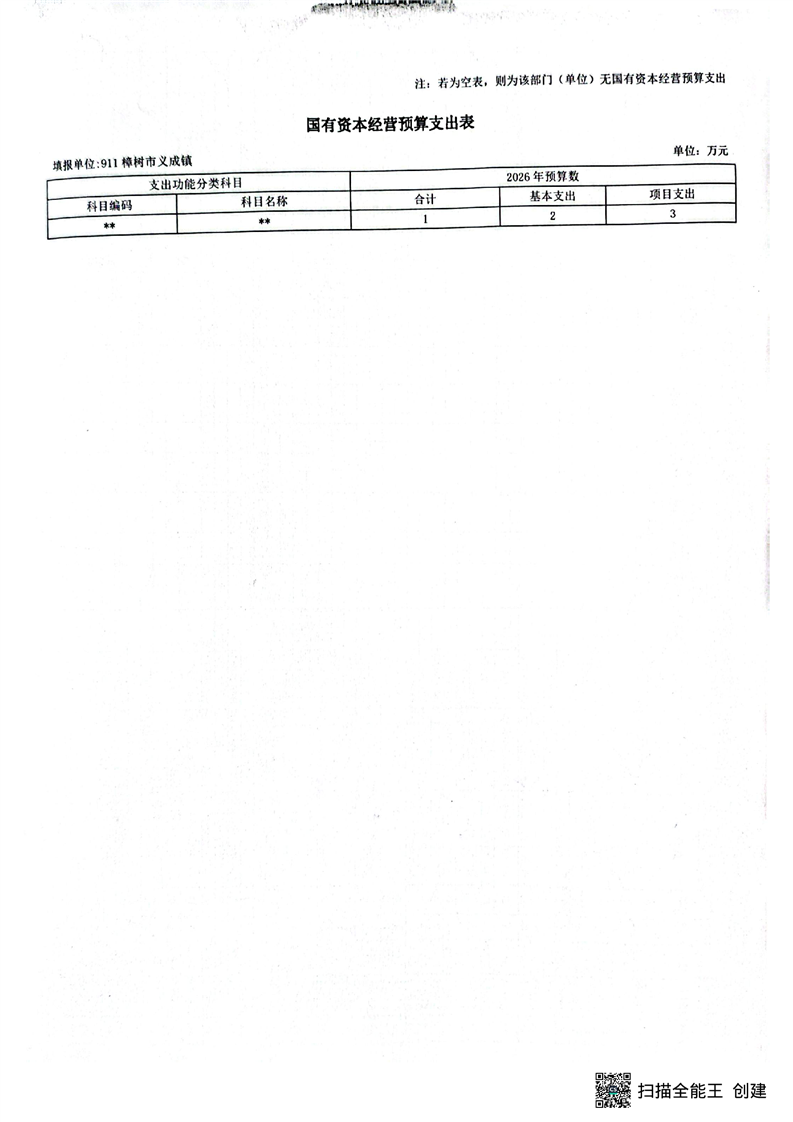 注：若为空表，则为该部门（单位）无国有资本经营预算支出

国有资本经营预算支出表

填报单位:911樟树市义成镇

单位：万元

| 支出功能分类科目 | | 2026年预算数 | | |
|---|---|---|---|---|
| 科目编码 | 科目名称 | 合计 | 基本支出 | 项目支出 |
| ** | ** | 1 | 2 | 3 |

扫描全能王 创建